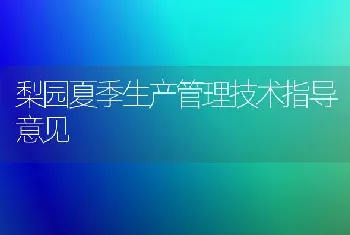 梨园夏季生产管理技术指导意见